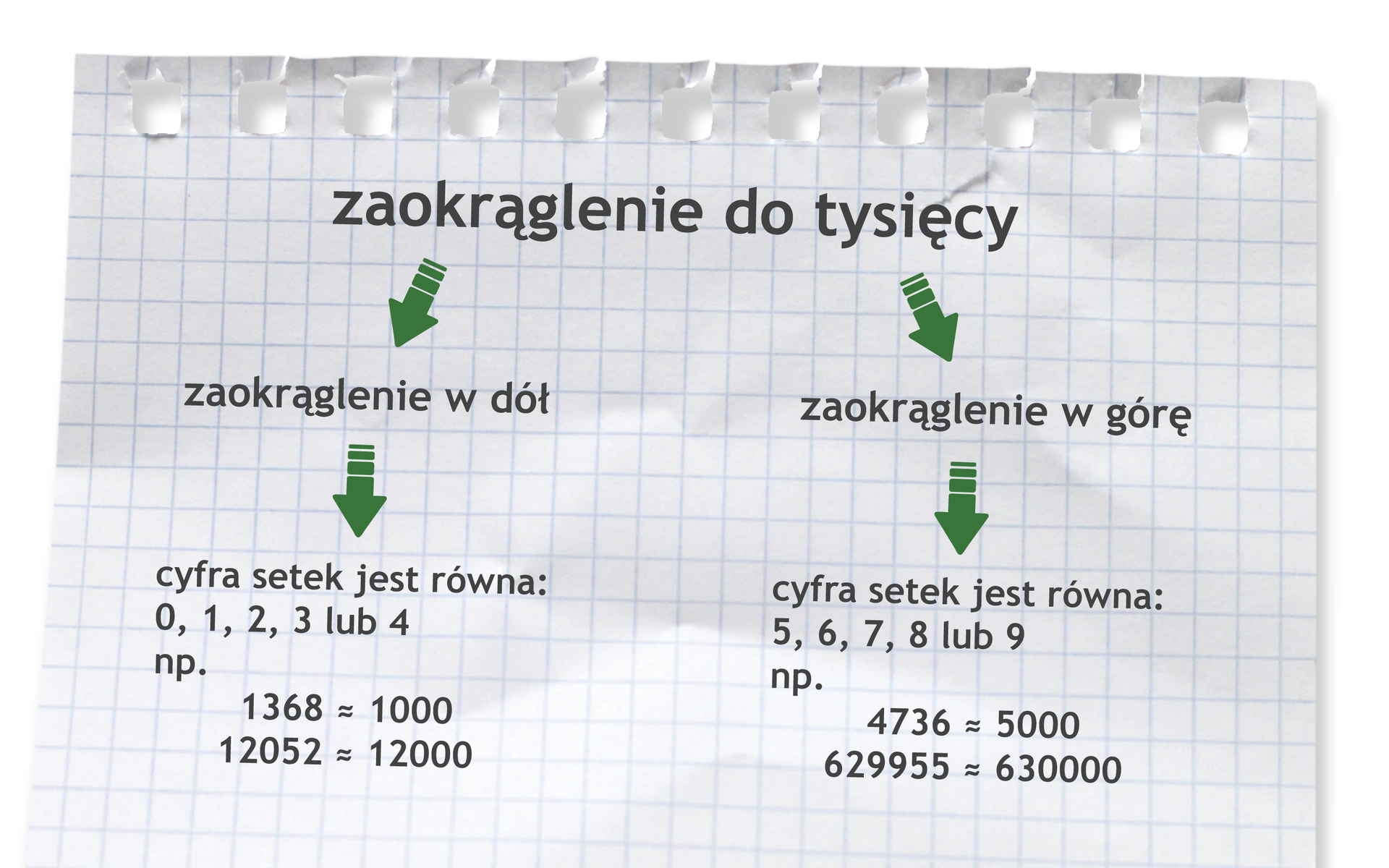 zaokrąglenie do tysięcy

zaokrąglenie w dół

cyfra setek jest równa:
0, 1, 2, 3 lub 4
np.
$1368 \approx 1000$
$12052 \approx 12000$

zaokrąglenie w górę

cyfra setek jest równa:
5, 6, 7, 8 lub 9
np.
$4736 \approx 5000$
$629955 \approx 630000$